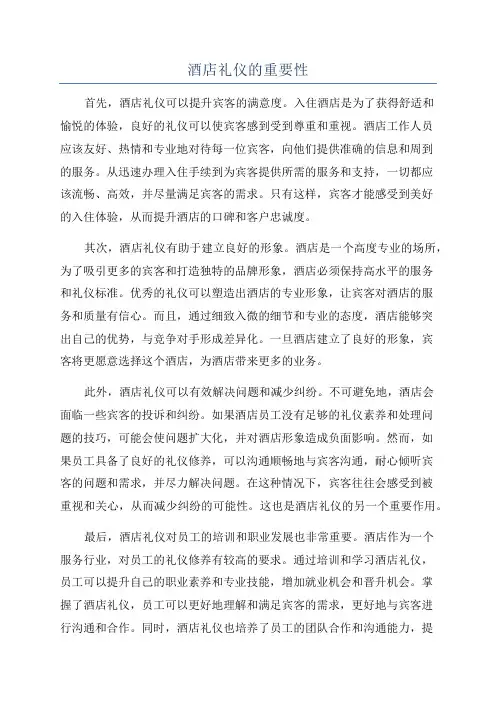 酒店礼仪的重要性

首先，酒店礼仪可以提升宾客的满意度。入住酒店是为了获得舒适和愉悦的体验，良好的礼仪可以使宾客感到受到尊重和重视。酒店工作人员应该友好、热情和专业地对待每一位宾客，向他们提供准确的信息和周到的服务。从迅速办理入住手续到为宾客提供所需的服务和支持，一切都应该流畅、高效，并尽量满足宾客的需求。只有这样，宾客才能感受到美好的入住体验，从而提升酒店的口碑和客户忠诚度。

其次，酒店礼仪有助于建立良好的形象。酒店是一个高度专业的场所，为了吸引更多的宾客和打造独特的品牌形象，酒店必须保持高水平的服务和礼仪标准。优秀的礼仪可以塑造出酒店的专业形象，让宾客对酒店的服务和质量有信心。而且，通过细致入微的细节和专业的态度，酒店能够突出自己的优势，与竞争对手形成差异化。一旦酒店建立了良好的形象，宾客将更愿意选择这个酒店，为酒店带来更多的业务。

此外，酒店礼仪可以有效解决问题和减少纠纷。不可避免地，酒店会面临一些宾客的投诉和纠纷。如果酒店员工没有足够的礼仪素养和处理问题的技巧，可能会使问题扩大化，并对酒店形象造成负面影响。然而，如果员工具备了良好的礼仪修养，可以沟通顺畅地与宾客沟通，耐心倾听宾客的问题和需求，并尽力解决问题。在这种情况下，宾客往往会感受到被重视和关心，从而减少纠纷的可能性。这也是酒店礼仪的另一个重要作用。

最后，酒店礼仪对员工的培训和职业发展也非常重要。酒店作为一个服务行业，对员工的礼仪修养有较高的要求。通过培训和学习酒店礼仪，员工可以提升自己的职业素养和专业技能，增加就业机会和晋升机会。掌握了酒店礼仪，员工可以更好地理解和满足宾客的需求，更好地与宾客进行沟通和合作。同时，酒店礼仪也培养了员工的团队合作和沟通能力，提